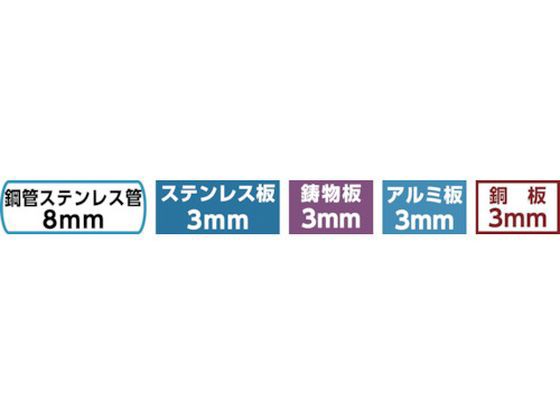 鋼管ステンレス管
8mm

ステンレス板
3mm

鋳物板
3mm

アルミ板
3mm

銅 板
3mm